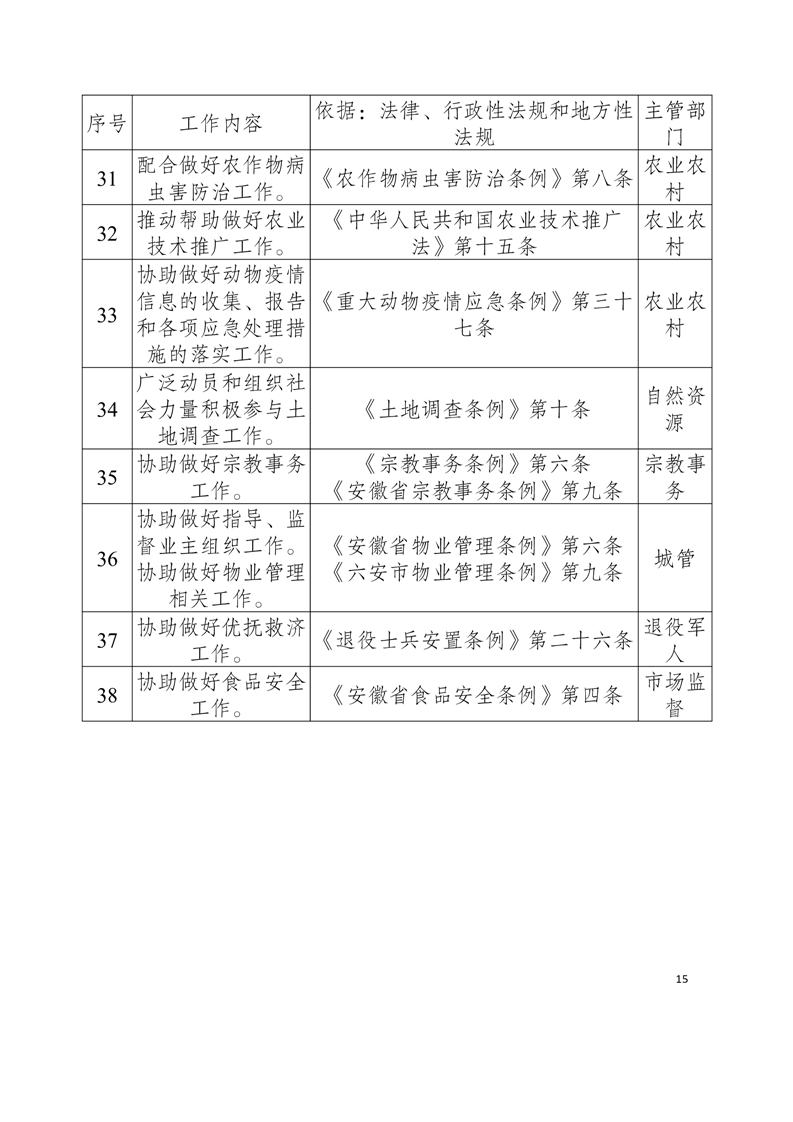 | 序号 | 工作内容 | 依据：法律、行政性法规和地方性法规 | 主管部门 |
|---|---|---|---|
| 31 | 配合做好农作物病虫害防治工作。 | 《农作物病虫害防治条例》第八条 | 农业农村 |
| 32 | 推动帮助做好农业技术推广工作。 | 《中华人民共和国农业技术推广法》第十五条 | 农业农村 |
| 33 | 协助做好动物疫情信息的收集、报告和各项应急处理措施的落实工作。 | 《重大动物疫情应急条例》第三十七条 | 农业农村 |
| 34 | 广泛动员和组织社会力量积极参与土地调查工作。 | 《土地调查条例》第十条 | 自然资源 |
| 35 | 协助做好宗教事务工作。 | 《宗教事务条例》第六条 《安徽省宗教事务条例》第九条 | 宗教事务 |
| 36 | 协助做好指导、监督业主组织工作。协助做好物业管理相关工作。 | 《安徽省物业管理条例》第六条 《六安市物业管理条例》第九条 | 城管 |
| 37 | 协助做好优抚救济工作。 | 《退役士兵安置条例》第二十六条 | 退役军人 |
| 38 | 协助做好食品安全工作。 | 《安徽省食品安全条例》第四条 | 市场监督 |

15